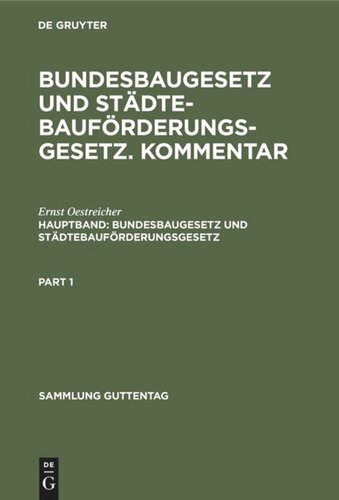 DE GRUYTER

BUNDESBAUGESETZ UND STÄDTEBAUFÖRDERUNGSGESETZ. KOMMENTAR

Ernst Oestreicher
HAUPTBAND: BUNDESBAUGESETZ UND STÄDTEBAUFÖRDERUNGSGESETZ

PART 1

SAMMLUNG GUTTENTAG

DE
G